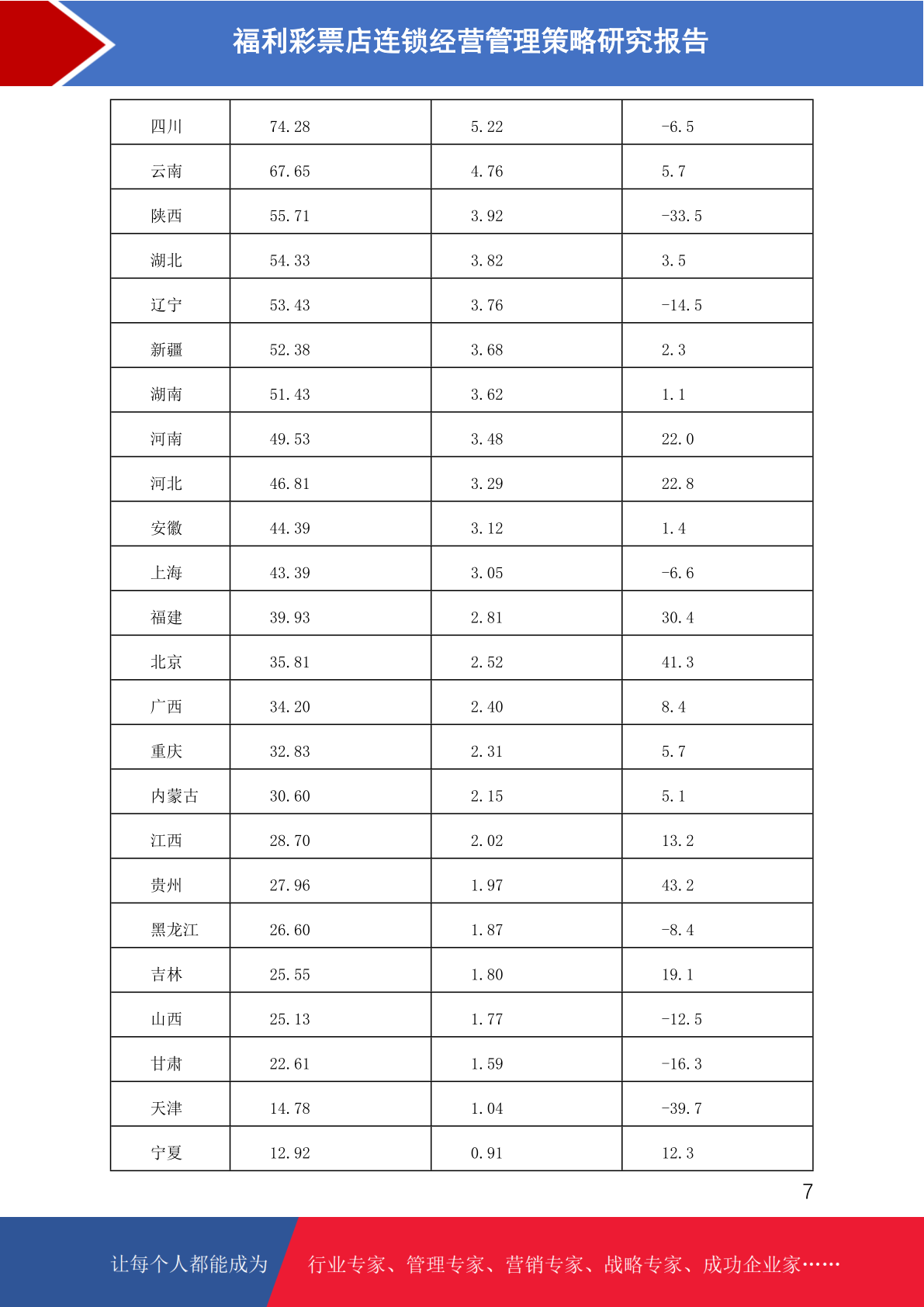 福利彩票店连锁经营管理策略研究报告

| 四川 | 74.28 | 5.22 | -6.5 |
|---|---|---|---|
| 云南 | 67.65 | 4.76 | 5.7 |
| 陕西 | 55.71 | 3.92 | -33.5 |
| 湖北 | 54.33 | 3.82 | 3.5 |
| 辽宁 | 53.43 | 3.76 | -14.5 |
| 新疆 | 52.38 | 3.68 | 2.3 |
| 湖南 | 51.43 | 3.62 | 1.1 |
| 河南 | 49.53 | 3.48 | 22.0 |
| 河北 | 46.81 | 3.29 | 22.8 |
| 安徽 | 44.39 | 3.12 | 1.4 |
| 上海 | 43.39 | 3.05 | -6.6 |
| 福建 | 39.93 | 2.81 | 30.4 |
| 北京 | 35.81 | 2.52 | 41.3 |
| 广西 | 34.20 | 2.40 | 8.4 |
| 重庆 | 32.83 | 2.31 | 5.7 |
| 内蒙古 | 30.60 | 2.15 | 5.1 |
| 江西 | 28.70 | 2.02 | 13.2 |
| 贵州 | 27.96 | 1.97 | 43.2 |
| 黑龙江 | 26.60 | 1.87 | -8.4 |
| 吉林 | 25.55 | 1.80 | 19.1 |
| 山西 | 25.13 | 1.77 | -12.5 |
| 甘肃 | 22.61 | 1.59 | -16.3 |
| 天津 | 14.78 | 1.04 | -39.7 |
| 宁夏 | 12.92 | 0.91 | 12.3 |

7

让每个人都能成为 行业专家、管理专家、营销专家、战略专家、成功企业家……